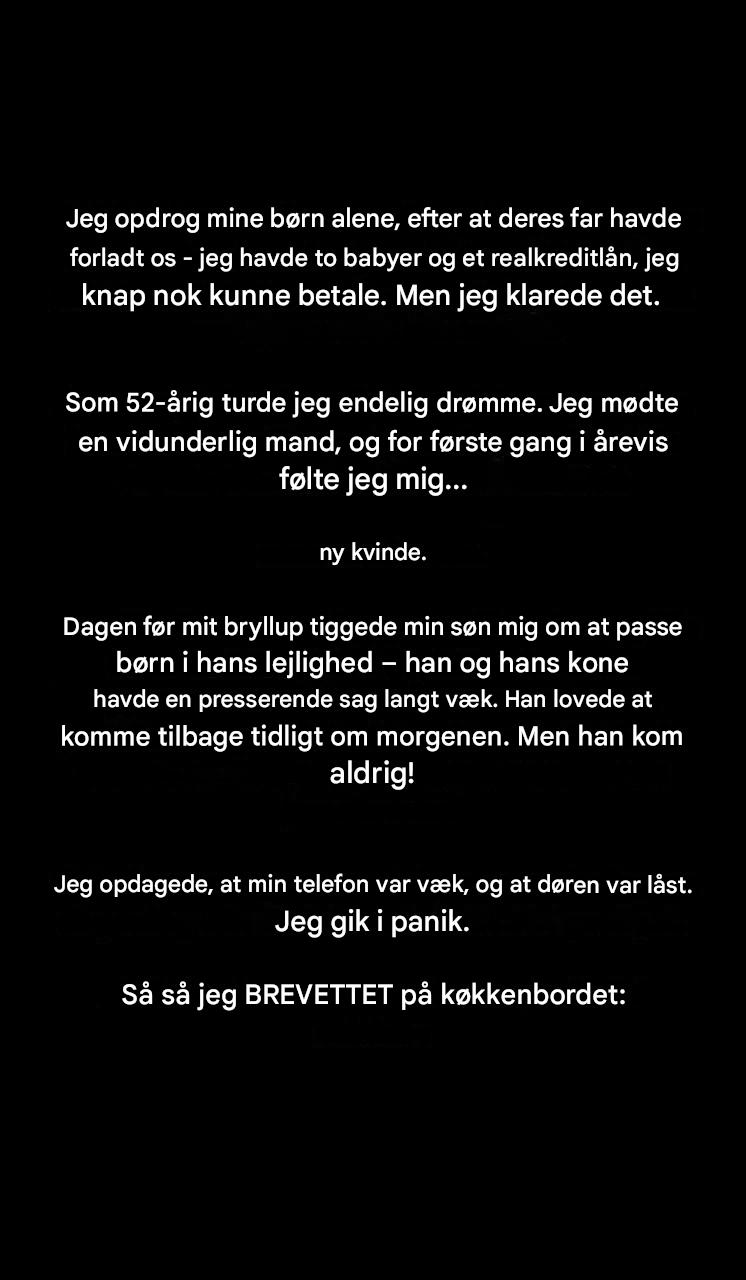 Jeg opdrog mine børn alene, efter at deres far havde forladt os - jeg havde to babyer og et realkreditlån, jeg knap nok kunne betale. Men jeg klarede det.

Som 52-årig turde jeg endelig drømme. Jeg mødte en vidunderlig mand, og for første gang i årevis følte jeg mig...

ny kvinde.

Dagen før mit bryllup tiggede min søn mig om at passe børn i hans lejlighed – han og hans kone havde en presserende sag langt væk. Han lovede at komme tilbage tidligt om morgenen. Men han kom aldrig!

Jeg opdagede, at min telefon var væk, og at døren var låst. Jeg gik i panik.

Så så jeg BREVETTET på køkkenbordet: